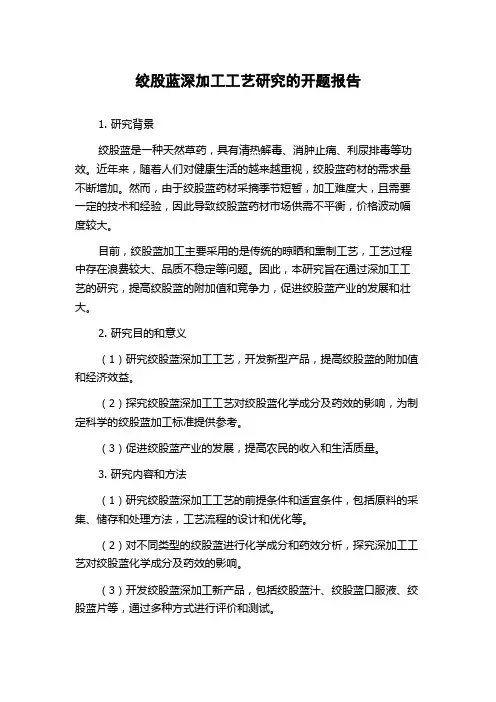 绞股蓝深加工工艺研究的开题报告

1. 研究背景

绞股蓝是一种天然草药，具有清热解毒、消肿止痛、利尿排毒等功效。近年来，随着人们对健康生活的越来越重视，绞股蓝药材的需求量不断增加。然而，由于绞股蓝药材采摘季节短暂，加工难度大，且需要一定的技术和经验，因此导致绞股蓝药材市场供需不平衡，价格波动幅度较大。

目前，绞股蓝加工主要采用的是传统的晾晒和熏制工艺，工艺过程中存在浪费较大、品质不稳定等问题。因此，本研究旨在通过深加工工艺的研究，提高绞股蓝的附加值和竞争力，促进绞股蓝产业的发展和壮大。

2. 研究目的和意义

（1）研究绞股蓝深加工工艺，开发新型产品，提高绞股蓝的附加值和经济效益。

（2）探究绞股蓝深加工工艺对绞股蓝化学成分及药效的影响，为制定科学的绞股蓝加工标准提供参考。

（3）促进绞股蓝产业的发展，提高农民的收入和生活质量。

3. 研究内容和方法

（1）研究绞股蓝深加工工艺的前提条件和适宜条件，包括原料的采集、储存和处理方法，工艺流程的设计和优化等。

（2）对不同类型的绞股蓝进行化学成分和药效分析，探究深加工工艺对绞股蓝化学成分及药效的影响。

（3）开发绞股蓝深加工新产品，包括绞股蓝汁、绞股蓝口服液、绞股蓝片等，通过多种方式进行评价和测试。